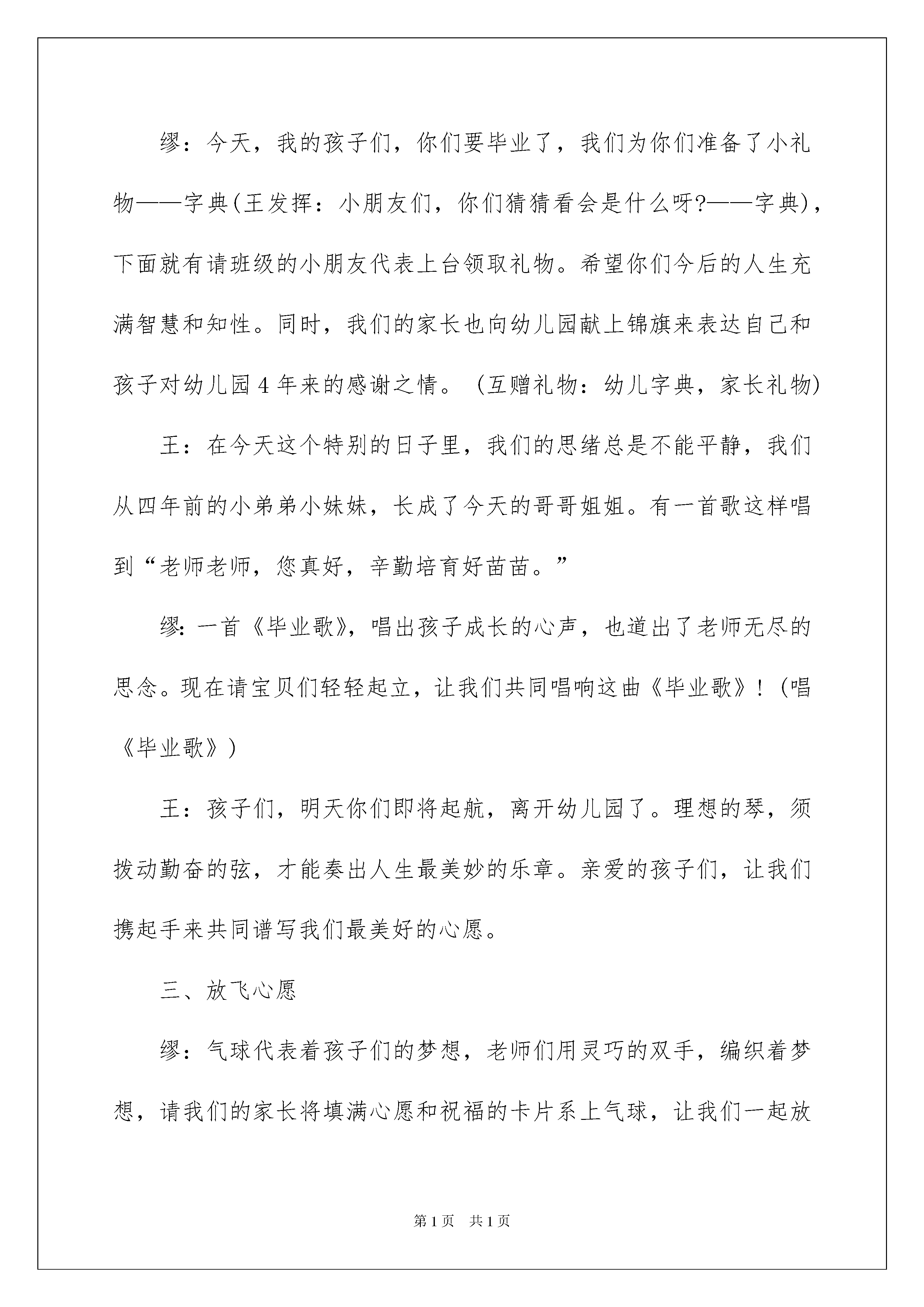 缪：今天，我的孩子们，你们要毕业了，我们为你们准备了小礼物——字典(王发挥：小朋友们，你们猜猜看会是什么呀?——字典)，下面就有请班级的小朋友代表上台领取礼物。希望你们今后的人生充满智慧和知性。同时，我们的家长也向幼儿园献上锦旗来表达自己和孩子对幼儿园4年来的感谢之情。（互赠礼物：幼儿字典，家长礼物)

王：在今天这个特别的日子里，我们的思绪总是不能平静，我们从四年前的小弟弟小妹妹，长成了今天的哥哥姐姐。有一首歌这样唱到“老师老师，您真好，辛勤培育好苗苗。”

缪：一首《毕业歌》，唱出孩子成长的心声，也道出了老师无尽的思念。现在请宝贝们轻轻起立，让我们共同唱响这曲《毕业歌》！（唱《毕业歌》）

王：孩子们，明天你们即将起航，离开幼儿园了。理想的琴，须拨动勤奋的弦，才能奏出人生最美妙的乐章。亲爱的孩子们，让我们携起手来共同谱写我们最美好的心愿。

三、放飞心愿

缪：气球代表着孩子们的梦想，老师们用灵巧的双手，编织着梦想，请我们的家长将填满心愿和祝福的卡片系上气球，让我们一起放

第1页 共1页